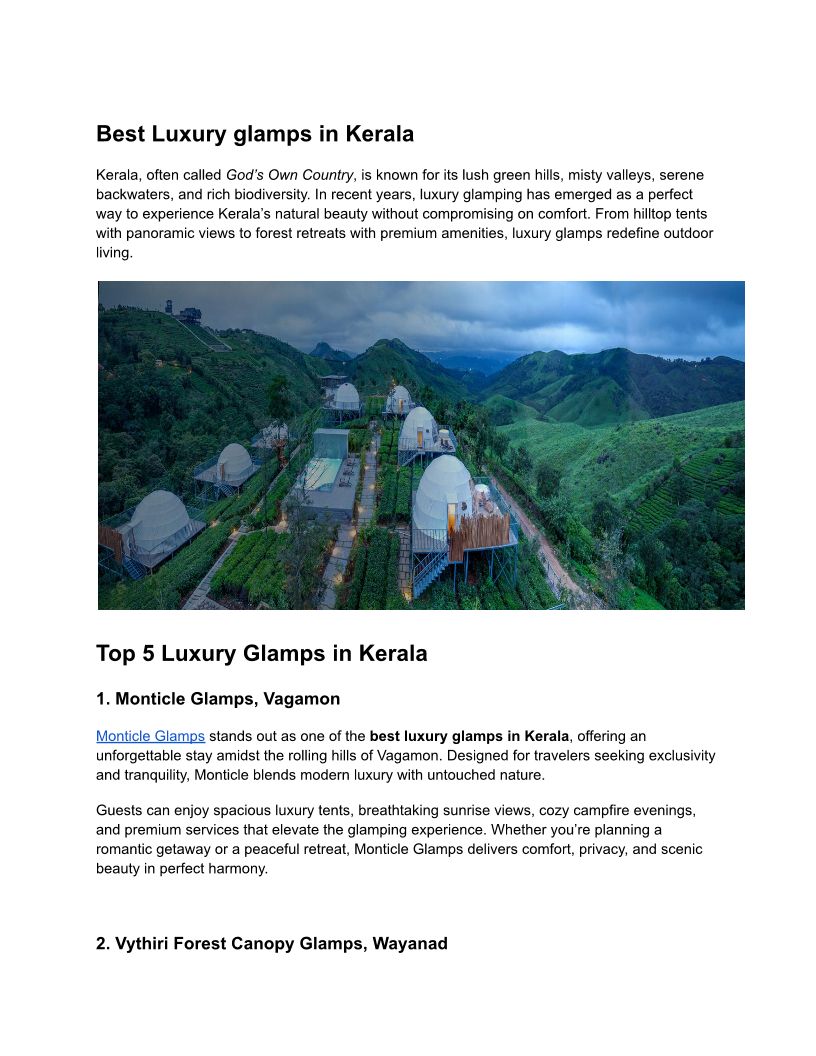 Best Luxury glamps in Kerala

Kerala, often called God's Own Country, is known for its lush green hills, misty valleys, serene backwaters, and rich biodiversity. In recent years, luxury glamping has emerged as a perfect way to experience Kerala's natural beauty without compromising on comfort. From hilltop tents with panoramic views to forest retreats with premium amenities, luxury glamps redefine outdoor living.

Top 5 Luxury Glamps in Kerala

1. Monticle Glamps, Vagamon

Monticle Glamps stands out as one of the best luxury glamps in Kerala, offering an unforgettable stay amidst the rolling hills of Vagamon. Designed for travelers seeking exclusivity and tranquility, Monticle blends modern luxury with untouched nature.

Guests can enjoy spacious luxury tents, breathtaking sunrise views, cozy campfire evenings, and premium services that elevate the glamping experience. Whether you're planning a romantic getaway or a peaceful retreat, Monticle Glamps delivers comfort, privacy, and scenic beauty in perfect harmony.

2. Vythiri Forest Canopy Glamps, Wayanad